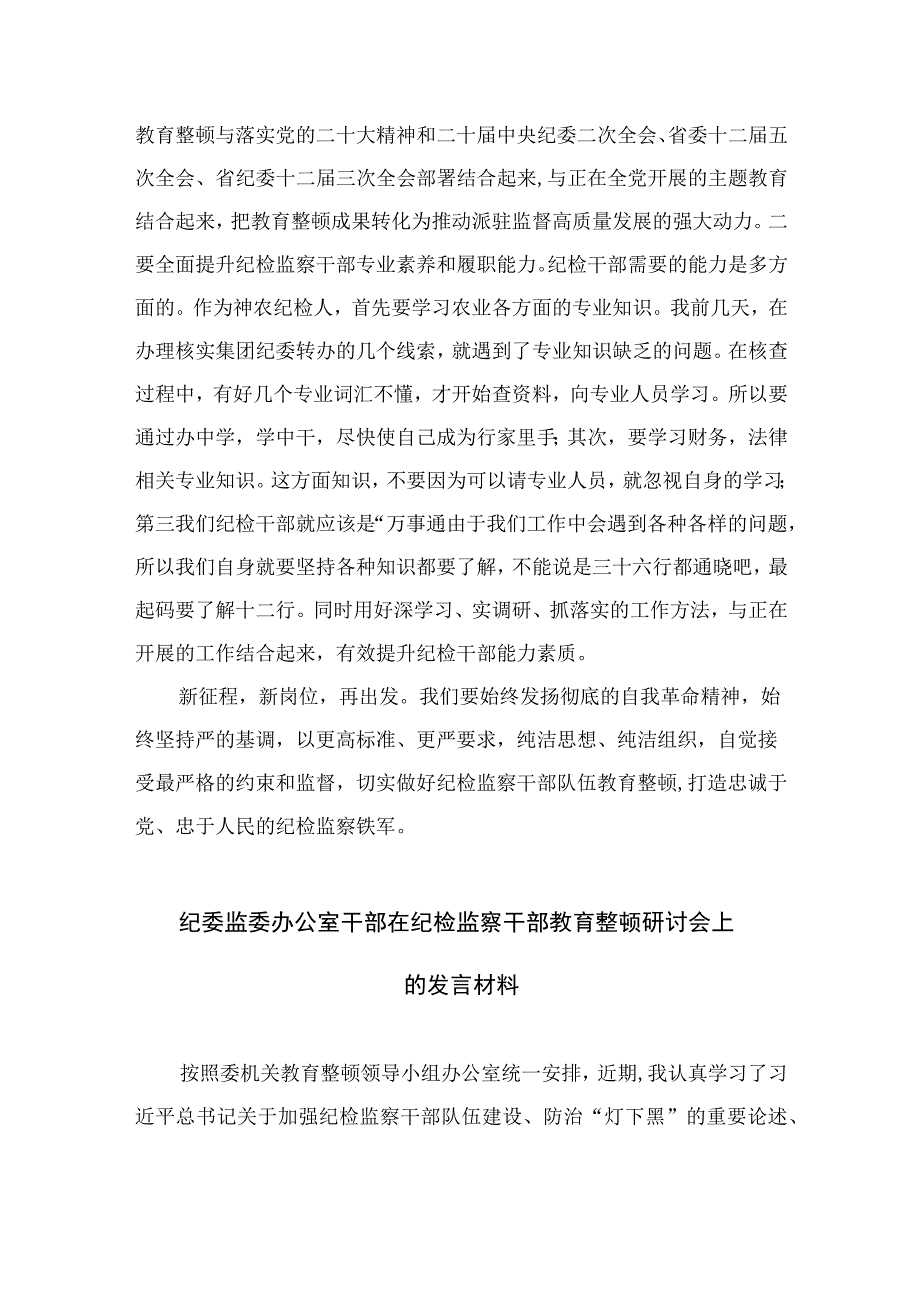 教育整顿与落实党的二十大精神和二十届中央纪委二次全会、省委十二届五次全会、省纪委十二届三次全会部署结合起来，与正在全党开展的主题教育结合起来，把教育整顿成果转化为推动派驻监督高质量发展的强大动力。二要全面提升纪检监察干部专业素养和履职能力。纪检干部需要的能力是多方面的。作为神农纪检人，首先要学习农业各方面的专业知识。我前几天，在办理核实集团纪委转办的几个线索，就遇到了专业知识缺乏的问题。在核查过程中，有好几个专业词汇不懂，才开始查资料，向专业人员学习。所以要通过办中学，学中干，尽快使自己成为行家里手；其次，要学习财务，法律相关专业知识。这方面知识，不要因为可以请专业人员，就忽视自身的学习；第三我们纪检干部就应该是“万事通由于我们工作中会遇到各种各样的问题，所以我们自身就要坚持各种知识都要了解，不能说是三十六行都通晓吧，最起码要了解十二行。同时用好深学习、实调研、抓落实的工作方法，与正在开展的工作结合起来，有效提升纪检干部能力素质。

新征程，新岗位，再出发。我们要始终发扬彻底的自我革命精神，始终坚持严的基调，以更高标准、更严要求，纯洁思想、纯洁组织，自觉接受最严格的约束和监督，切实做好纪检监察干部队伍教育整顿，打造忠诚于党、忠于人民的纪检监察铁军。

纪委监委办公室干部在纪检监察干部教育整顿研讨会上的发言材料

按照委机关教育整顿领导小组办公室统一安排，近期，我认真学习了习近平总书记关于加强纪检监察干部队伍建设、防治“灯下黑”的重要论述、